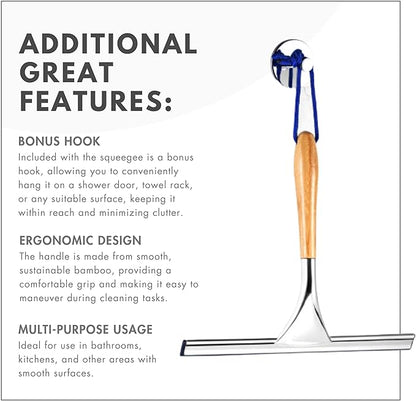 ADDITIONAL GREAT FEATURES:

BONUS HOOK

Included with the squeegee is a bonus hook, allowing you to conveniently hang it on a shower door, towel rack, or any suitable surface, keeping it within reach and minimizing clutter.

ERGONOMIC DESIGN

The handle is made from smooth, sustainable bamboo, providing a comfortable grip and making it easy to maneuver during cleaning tasks.

MULTI-PURPOSE USAGE

Ideal for use in bathrooms, kitchens, and other areas with smooth surfaces.